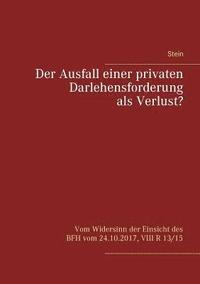 Stein

Der Ausfall einer privaten Darlehensforderung als Verlust?

Vom Widersinn der Einsicht des BFH vom 24.10.2017, VIII R 13/15